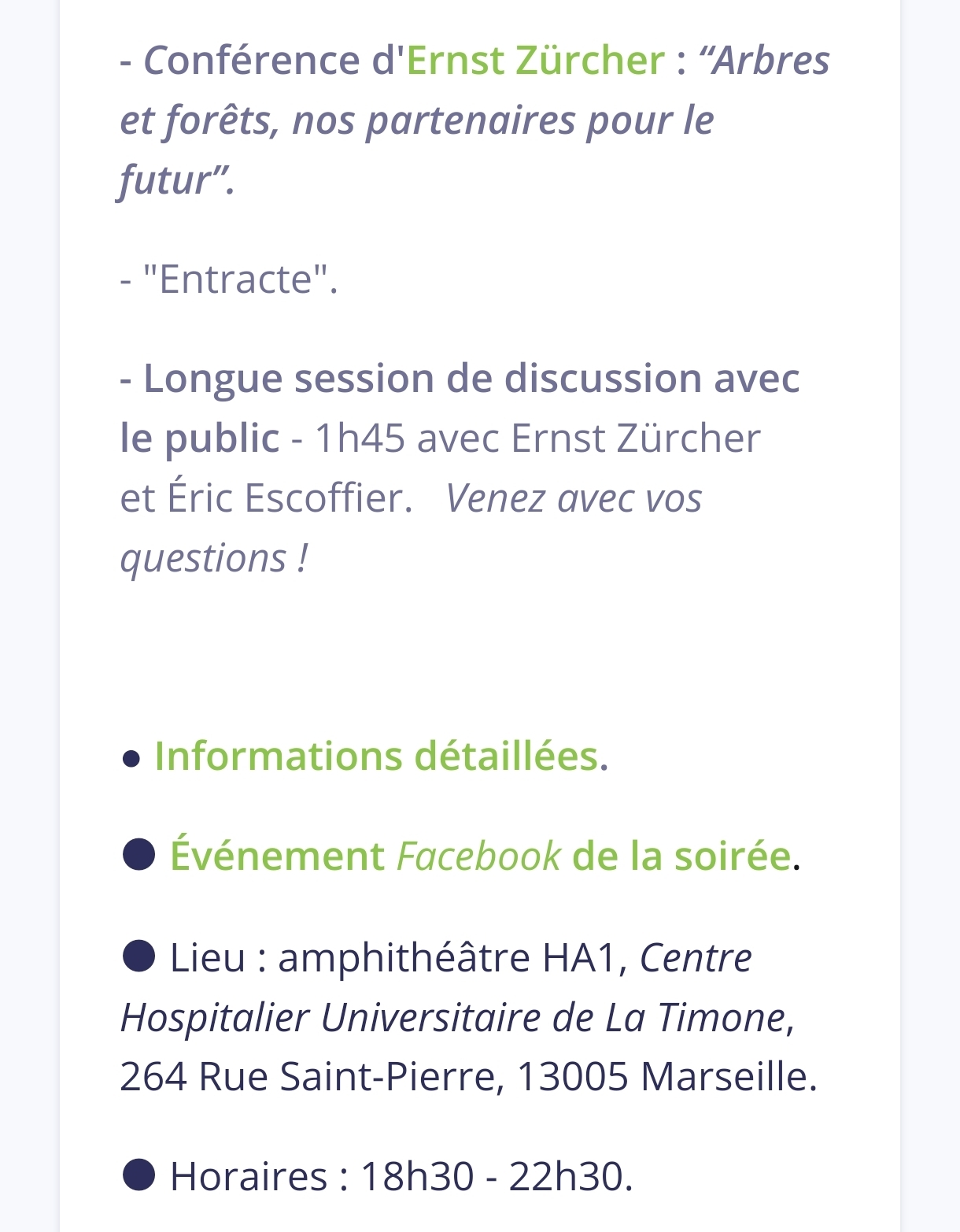 - Conférence d'Ernst Zürcher : “Arbres et forêts, nos partenaires pour le futur”.

- "Entracte".

- Longue session de discussion avec le public - 1h45 avec Ernst Zürcher et Éric Escoffier. Venez avec vos questions !

● Informations détaillées.

● Événement Facebook de la soirée.

● Lieu : amphithéâtre HA1, Centre Hospitalier Universitaire de La Timone, 264 Rue Saint-Pierre, 13005 Marseille.

● Horaires : 18h30 - 22h30.